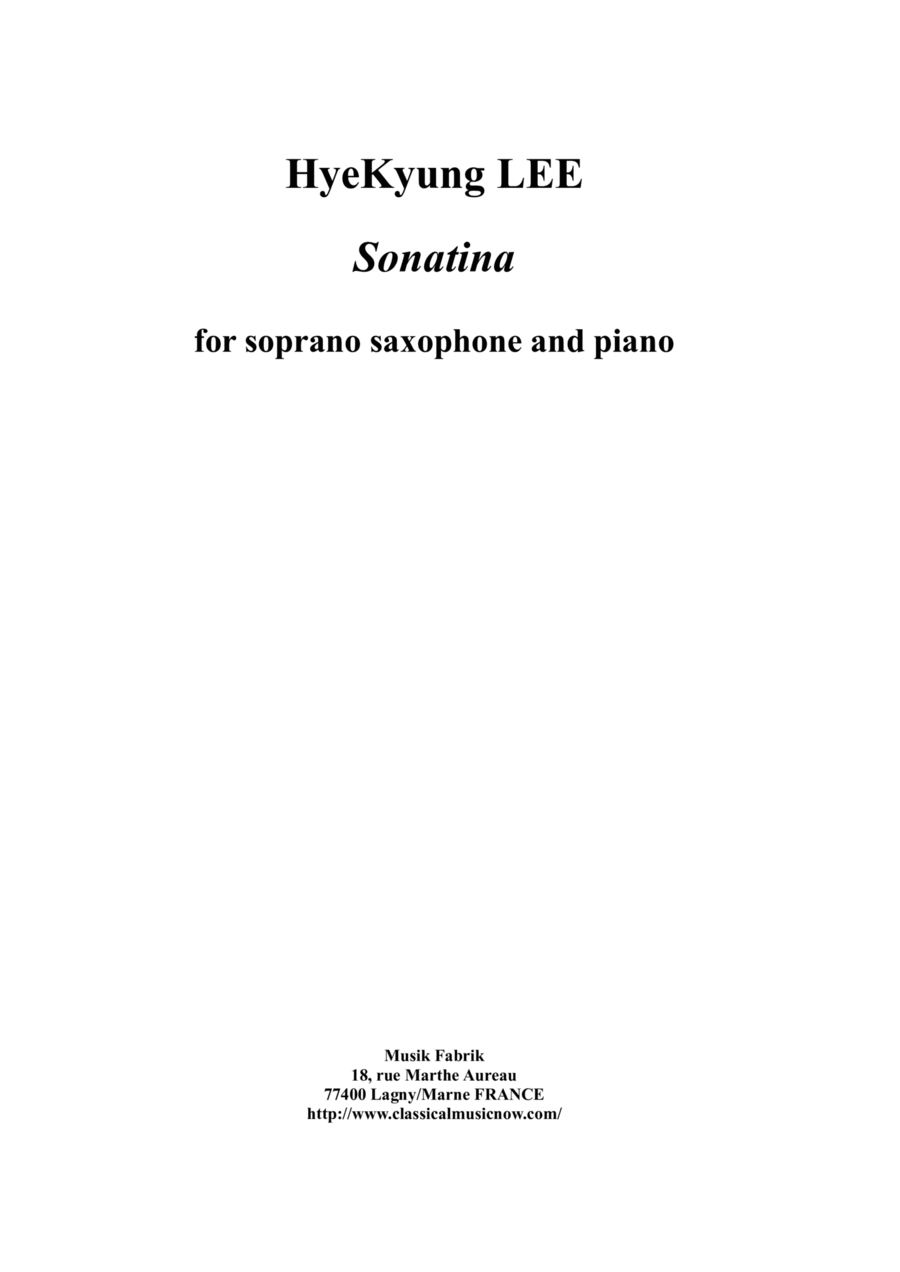 HyeKyung LEE

Sonatina

for soprano saxophone and piano

Musik Fabrik
18, rue Marthe Aureau
77400 Lagny/Marne FRANCE
http://www.classicalmusicnow.com/